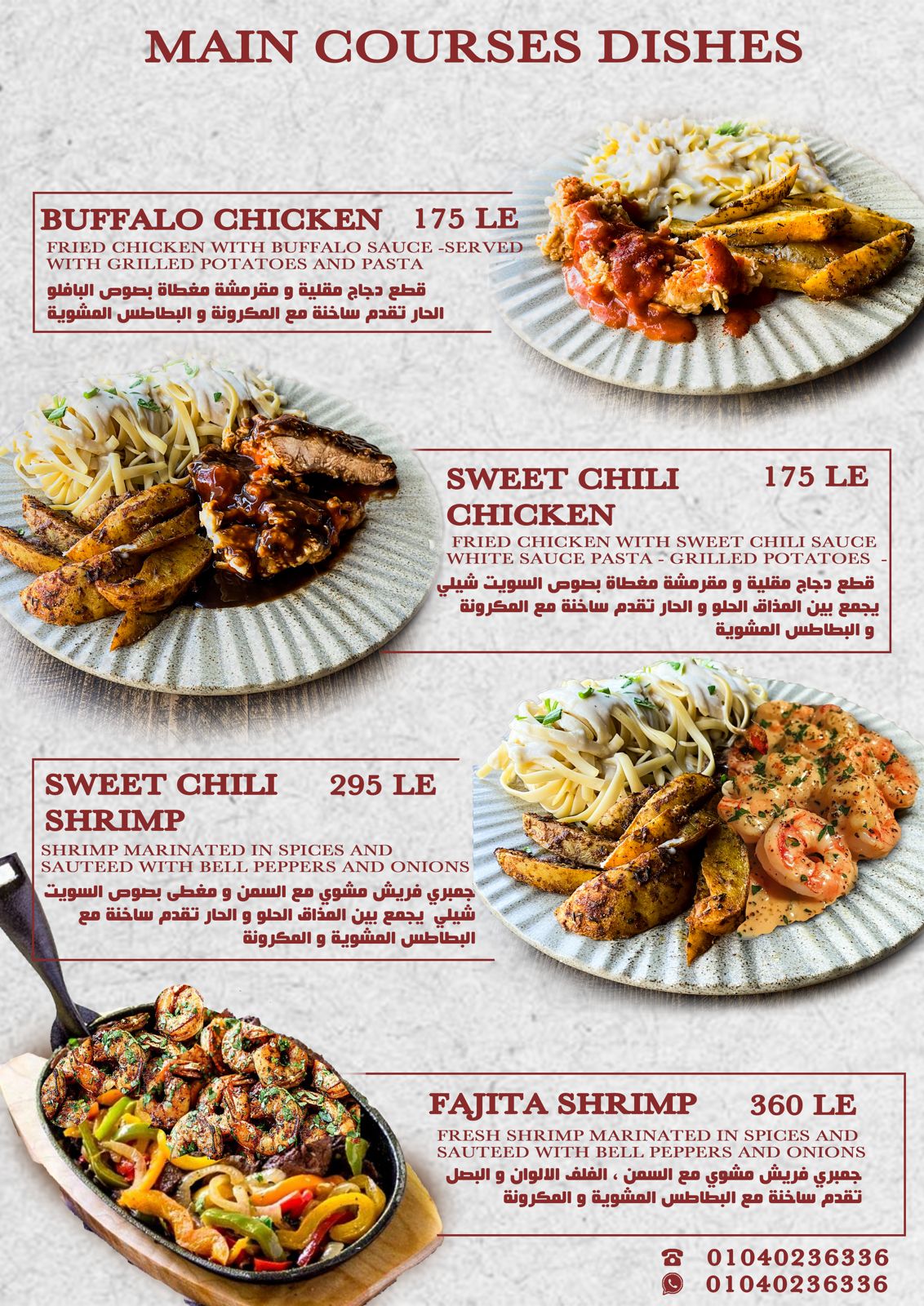 MAIN COURSES DISHES

BUFFALO CHICKEN 175 LE
FRIED CHICKEN WITH BUFFALO SAUCE -SERVED WITH GRILLED POTATOES AND PASTA
قطع دجاج مقلية و مقرمشة مغطاة بصوص البافلو الحار تقدم ساخنة مع المكرونة و البطاطس المشوية

SWEET CHILI CHICKEN 175 LE
FRIED CHICKEN WITH SWEET CHILI SAUCE WHITE SAUCE PASTA - GRILLED POTATOES -
قطع دجاج مقلية و مقرمشة مغطاة بصوص السويت شيلي يجمع بين المذاق الحلو و الحار تقدم ساخنة مع المكرونة و البطاطس المشوية

SWEET CHILI SHRIMP 295 LE
SHRIMP MARINATED IN SPICES AND SAUTEED WITH BELL PEPPERS AND ONIONS
جمبري فريش مشوي مع السمن و مغطى بصوص السويت شيلي يجمع بين المذاق الحلو و الحار تقدم ساخنة مع البطاطس المشوية و المكرونة

FAJITA SHRIMP 360 LE
FRESH SHRIMP MARINATED IN SPICES AND SAUTEED WITH BELL PEPPERS AND ONIONS
جمبري فريش مشوي مع السمن ، الفلف الالوان و البصل تقدم ساخنة مع البطاطس المشوية و المكرونة

01040236336
01040236336